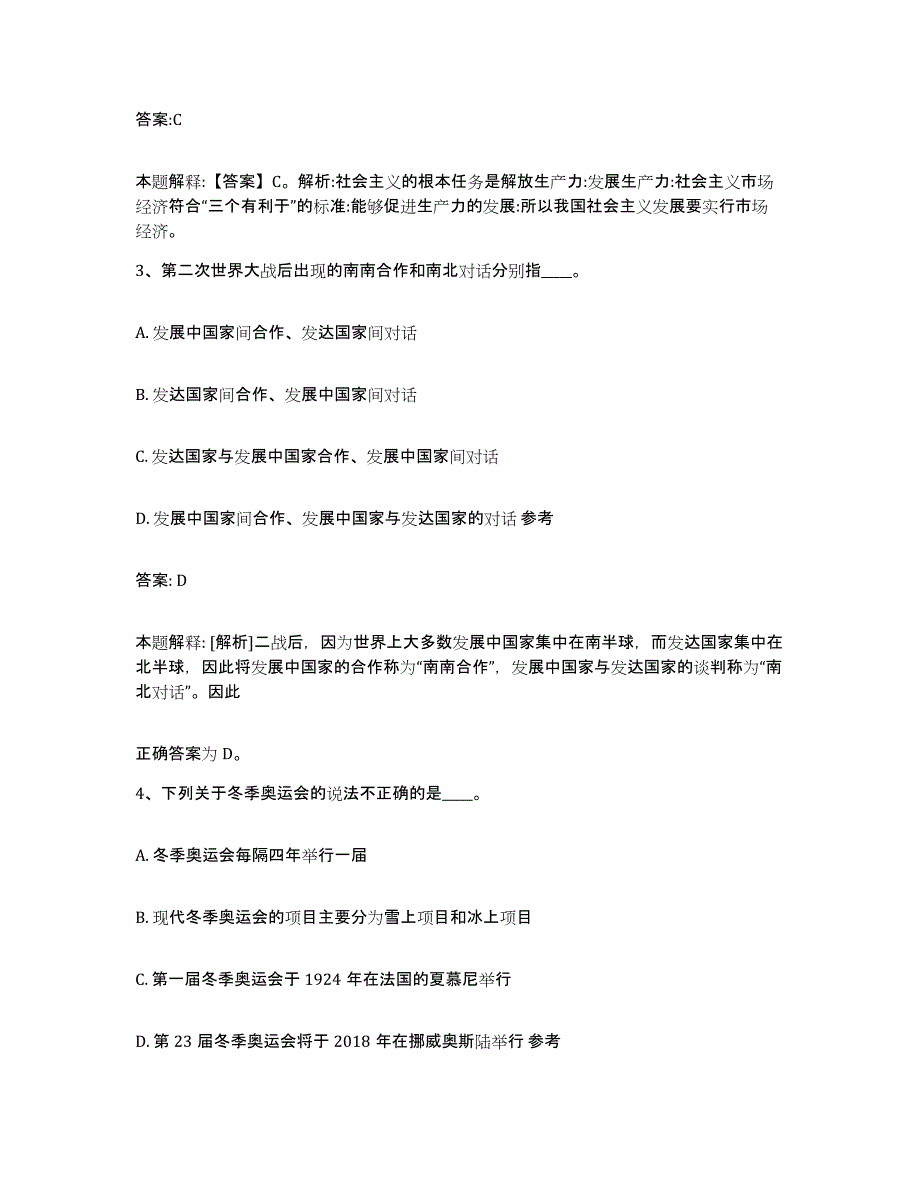 答案:C

本题解释:【答案】C。解析:社会主义的根本任务是解放生产力:发展生产力:社会主义市场经济符合“三个有利于”的标准:能够促进生产力的发展:所以我国社会主义发展要实行市场经济。

3、第二次世界大战后出现的南南合作和南北对话分别指____。

A. 发展中国家间合作、发达国家间对话

B. 发达国家间合作、发展中国家间对话

C. 发达国家与发展中国家合作、发展中国家间对话

D. 发展中国家间合作、发展中国家与发达国家的对话 参考

答案: D

本题解释: [解析]二战后，因为世界上大多数发展中国家集中在南半球，而发达国家集中在北半球，因此将发展中国家的合作称为“南南合作”，发展中国家与发达国家的谈判称为“南北对话”。因此

正确答案为 D。

4、下列关于冬季奥运会的说法不正确的是____。

A. 冬季奥运会每隔四年举行一届

B. 现代冬季奥运会的项目主要分为雪上项目和冰上项目

C. 第一届冬季奥运会于 1924 年在法国的夏慕尼举行

D. 第 23 届冬季奥运会将于 2018 年在挪威奥斯陆举行 参考